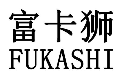 富卡狮
FUKASHI